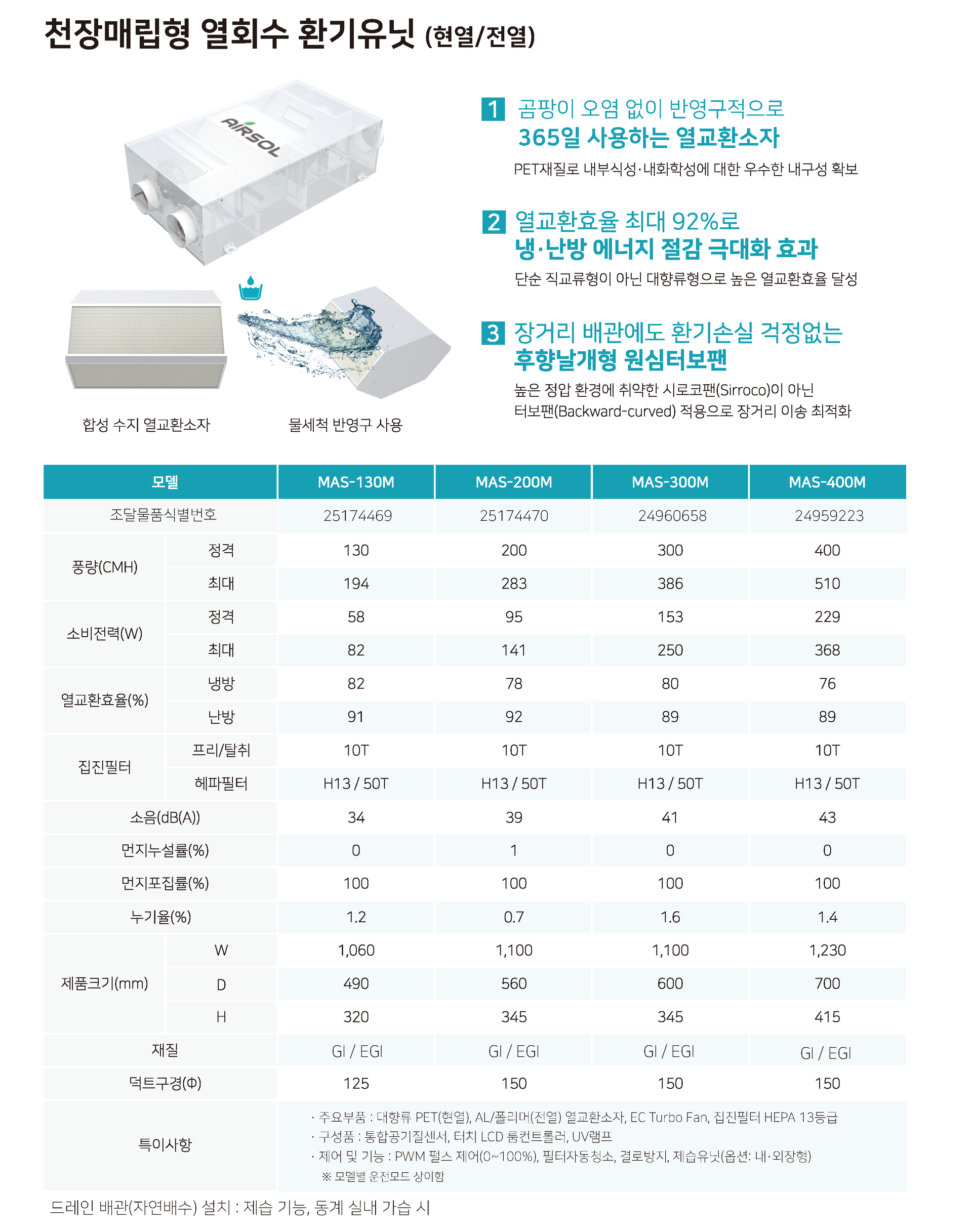 천장매립형 열회수 환기유닛 (현열/전열)

AIRSOL

합성 수지 열교환소자

물세척 반영구 사용

1 곰팡이 오염 없이 반영구적으로
365일 사용하는 열교환소자

PET재질로 내부식성·내화학성에 대한 우수한 내구성 확보

2 열교환효율 최대 92%로
냉·난방 에너지 절감 극대화 효과

단순 직교류형이 아닌 대향류형으로 높은 열교환효율 달성

3 장거리 배관에도 환기손실 걱정없는
후향날개형 원심터보팬

높은 정압 환경에 취약한 시로코팬(Sirroco)이 아닌 터보팬(Backward-curved) 적용으로 장거리 이송 최적화

| 모델 | | MAS-130M | MAS-200M | MAS-300M | MAS-400M |
|---|---|---|---|---|---|
| 조달물품식별번호 | | 25174469 | 25174470 | 24960658 | 24959223 |
| 풍량(CMH) | 정격 | 130 | 200 | 300 | 400 |
| | 최대 | 194 | 283 | 386 | 510 |
| 소비전력(W) | 정격 | 58 | 95 | 153 | 229 |
| | 최대 | 82 | 141 | 250 | 368 |
| 열교환효율(%) | 냉방 | 82 | 78 | 80 | 76 |
| | 난방 | 91 | 92 | 89 | 89 |
| 집진필터 | 프리/탈취 | 10T | 10T | 10T | 10T |
| | 헤파필터 | H13 / 50T | H13 / 50T | H13 / 50T | H13 / 50T |
| 소음(dB(A)) | | 34 | 39 | 41 | 43 |
| 먼지누설률(%) | | 0 | 1 | 0 | 0 |
| 먼지포집률(%) | | 100 | 100 | 100 | 100 |
| 누기율(%) | | 1.2 | 0.7 | 1.6 | 1.4 |
| 제품크기(mm) | W | 1,060 | 1,100 | 1,100 | 1,230 |
| | D | 490 | 560 | 600 | 700 |
| | H | 320 | 345 | 345 | 415 |
| 재질 | | GI / EGI | GI / EGI | GI / EGI | GI / EGI |
| 덕트구경(Φ) | | 125 | 150 | 150 | 150 |
| 특이사항 | | · 주요부품 : 대향류 PET(현열), AL/폴리머(전열) 열교환소자, EC Turbo Fan, 집진필터 HEPA 13등급 · 구성품 : 통합공기질센서, 터치 LCD 룸컨트롤러, UV램프 · 제어 및 기능 : PWM 펄스 제어(0~100%), 필터자동청소, 결로방지, 제습유닛(옵션: 내·외장형) ※ 모델별 운전모드 상이함 | | | |

드레인 배관(자연배수) 설치 : 제습 기능, 동계 실내 가습 시